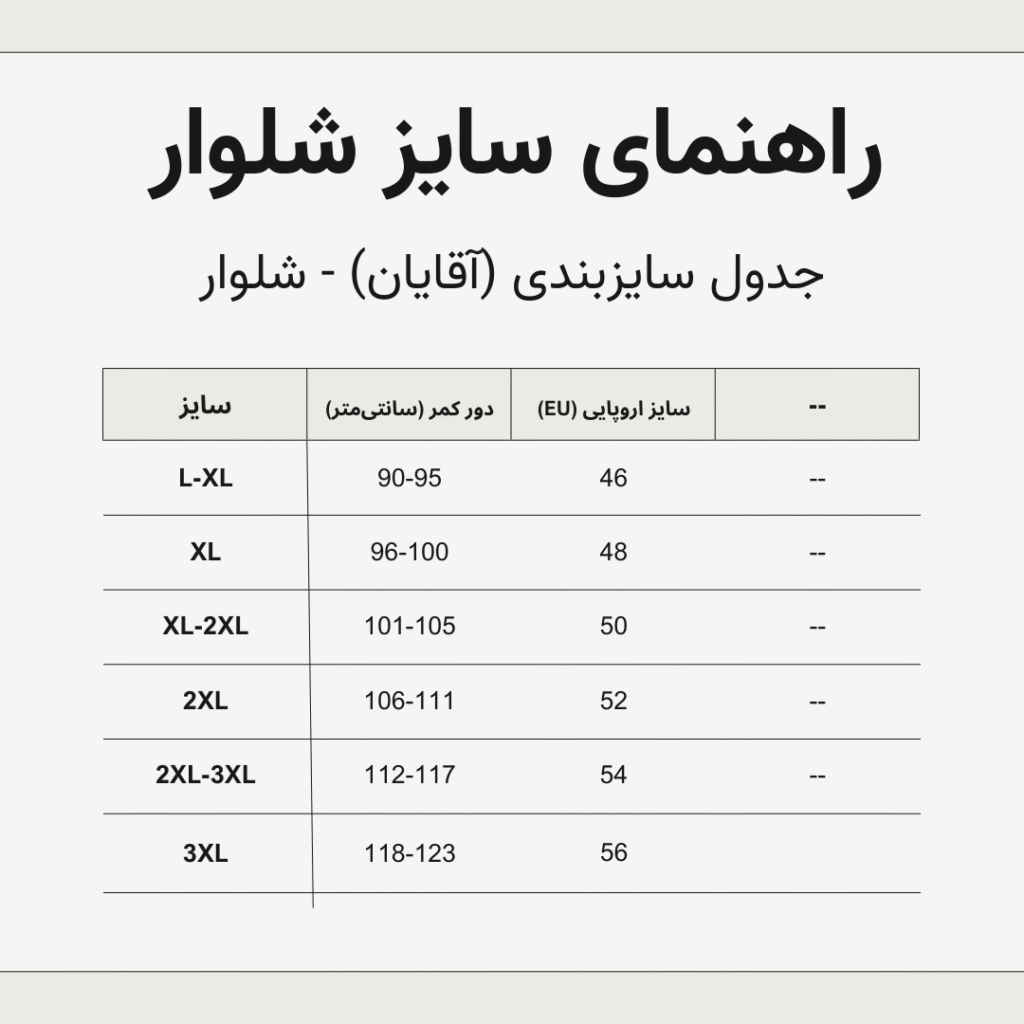 راهنمای سایز شلوار

جدول سایزبندی (آقایان) - شلوار

| سایز | دور کمر (سانتی‌متر) | سایز اروپایی (EU) | -- |
|---|---|---|---|
| L-XL | 90-95 | 46 | -- |
| XL | 96-100 | 48 | -- |
| XL-2XL | 101-105 | 50 | -- |
| 2XL | 106-111 | 52 | -- |
| 2XL-3XL | 112-117 | 54 | -- |
| 3XL | 118-123 | 56 | |